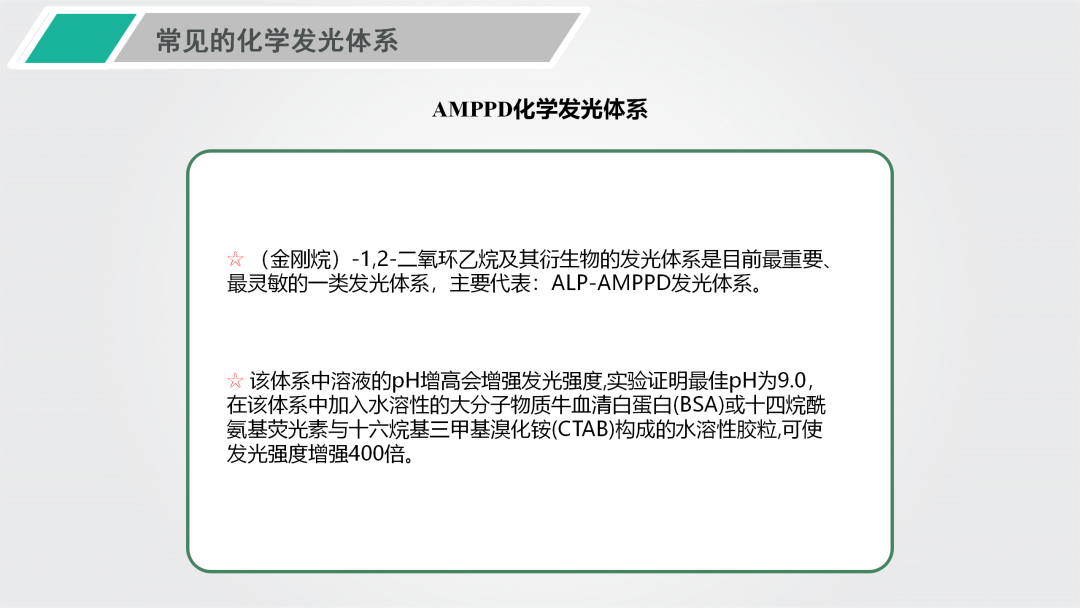 常见的化学发光体系

AMPPD化学发光体系

☆ （金刚烷）-1,2-二氧环乙烷及其衍生物的发光体系是目前最重要、最灵敏的一类发光体系，主要代表：ALP-AMPPD发光体系。

☆ 该体系中溶液的pH增高会增强发光强度,实验证明最佳pH为9.0，在该体系中加入水溶性的大分子物质牛血清白蛋白(BSA)或十四烷酰氨基荧光素与十六烷基三甲基溴化铵(CTAB)构成的水溶性胶粒,可使发光强度增强400倍。